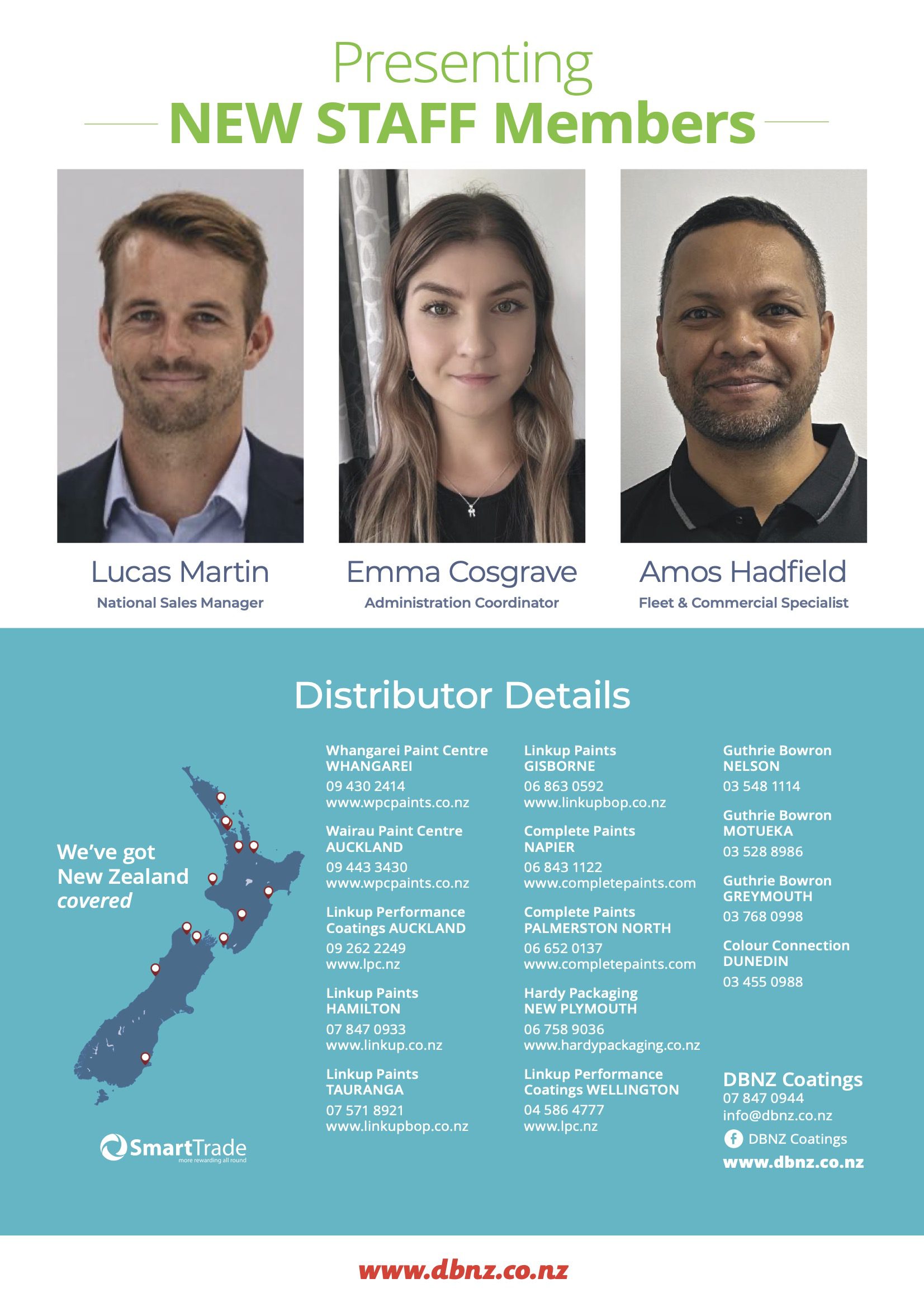 Presenting

NEW STAFF Members

Lucas Martin
National Sales Manager

Emma Cosgrave
Administration Coordinator

Amos Hadfield
Fleet & Commercial Specialist

Distributor Details

We've got
New Zealand
covered

SmartTrade
more rewarding all round

Whangarei Paint Centre
WHANGAREI
09 430 2414
www.wpcpaints.co.nz

Wairau Paint Centre
AUCKLAND
09 443 3430
www.wpcpaints.co.nz

Linkup Performance Coatings AUCKLAND
09 262 2249
www.lpc.nz

Linkup Paints
HAMILTON
07 847 0933
www.linkup.co.nz

Linkup Paints
TAURANGA
07 571 8921
www.linkupbop.co.nz

Linkup Paints
GISBORNE
06 863 0592
www.linkupbop.co.nz

Complete Paints
NAPIER
06 843 1122
www.completepaints.com

Complete Paints
PALMERSTON NORTH
06 652 0137
www.completepaints.com

Hardy Packaging
NEW PLYMOUTH
06 758 9036
www.hardypackaging.co.nz

Linkup Performance Coatings WELLINGTON
04 586 4777
www.lpc.nz

Guthrie Bowron
NELSON
03 548 1114

Guthrie Bowron
MOTUEKA
03 528 8986

Guthrie Bowron
GREYMOUTH
03 768 0998

Colour Connection
DUNEDIN
03 455 0988

DBNZ Coatings
07 847 0944
info@dbnz.co.nz
DBNZ Coatings
www.dbnz.co.nz

www.dbnz.co.nz